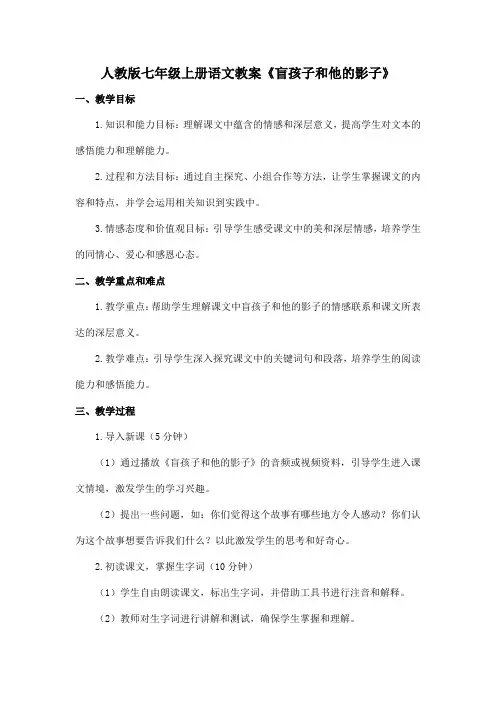 人教版七年级上册语文教案《盲孩子和他的影子》

一、教学目标

1.知识和能力目标：理解课文中蕴含的情感和深层意义，提高学生对文本的感悟能力和理解能力。

2.过程和方法目标：通过自主探究、小组合作等方法，让学生掌握课文的内容和特点，并学会运用相关知识到实践中。

3.情感态度和价值观目标：引导学生感受课文中的美和深层情感，培养学生的同情心、爱心和感恩心态。

二、教学重点和难点

1.教学重点：帮助学生理解课文中盲孩子和他的影子的情感联系和课文所表达的深层意义。

2.教学难点：引导学生深入探究课文中的关键词句和段落，培养学生的阅读能力和感悟能力。

三、教学过程

1.导入新课（5分钟）

（1）通过播放《盲孩子和他的影子》的音频或视频资料，引导学生进入课文情境，激发学生的学习兴趣。

（2）提出一些问题，如：你们觉得这个故事有哪些地方令人感动？你们认为这个故事想要告诉我们什么？以此激发学生的思考和好奇心。

2.初读课文，掌握生字词（10分钟）

（1）学生自由朗读课文，标出生字词，并借助工具书进行注音和解释。

（2）教师对生字词进行讲解和测试，确保学生掌握和理解。